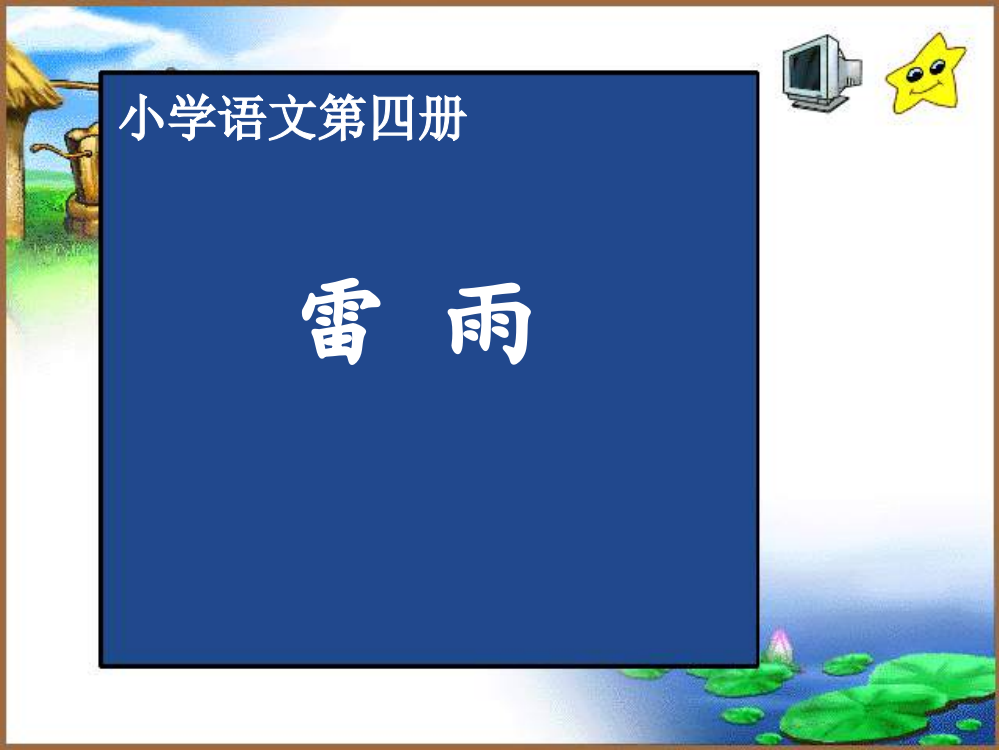 小学语文第四册

雷 雨